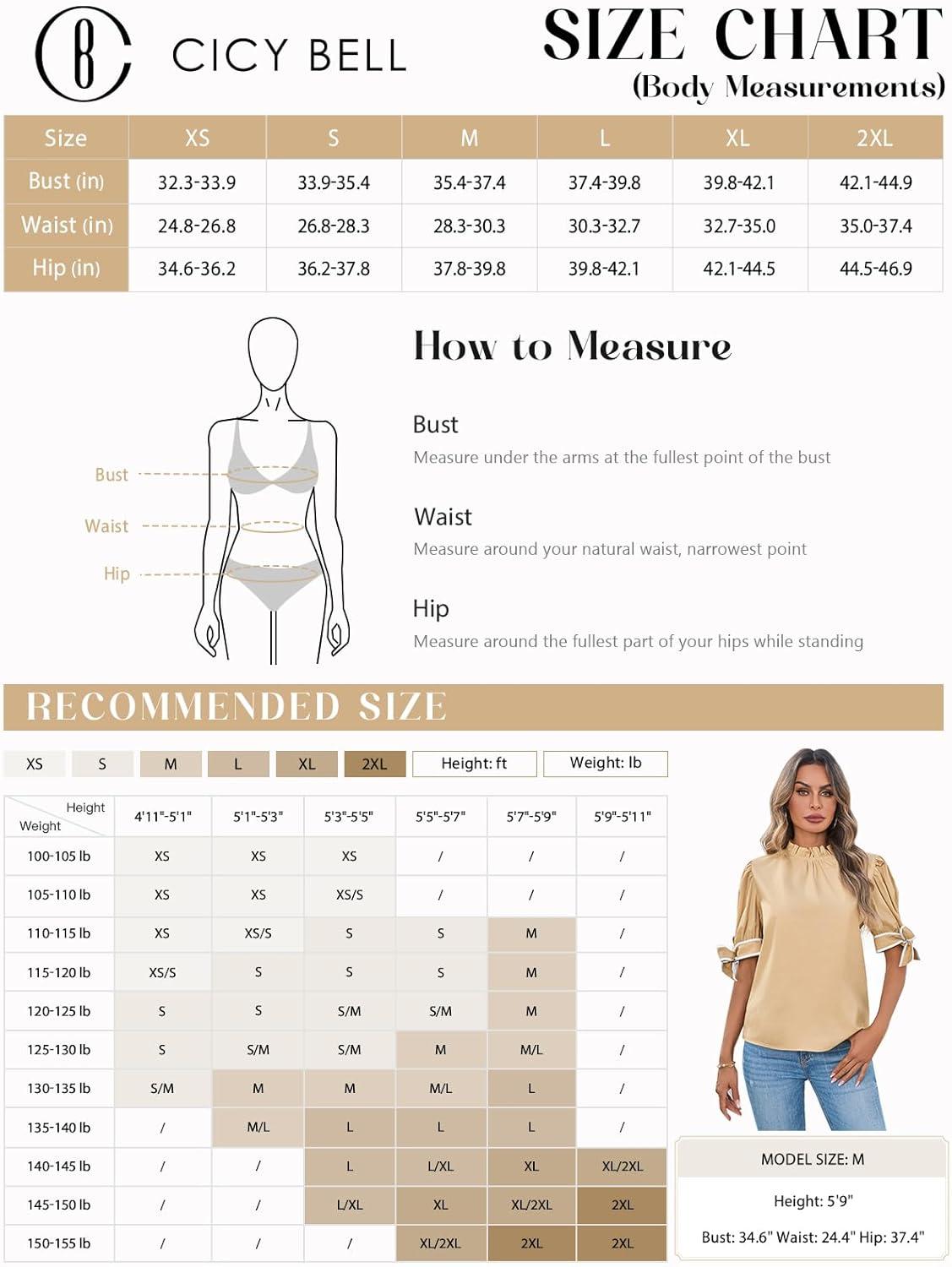 CB CICY BELL

SIZE CHART
(Body Measurements)

| Size | XS | S | M | L | XL | 2XL |
|---|---|---|---|---|---|---|
| Bust (in) | 32.3-33.9 | 33.9-35.4 | 35.4-37.4 | 37.4-39.8 | 39.8-42.1 | 42.1-44.9 |
| Waist (in) | 24.8-26.8 | 26.8-28.3 | 28.3-30.3 | 30.3-32.7 | 32.7-35.0 | 35.0-37.4 |
| Hip (in) | 34.6-36.2 | 36.2-37.8 | 37.8-39.8 | 39.8-42.1 | 42.1-44.5 | 44.5-46.9 |

Bust
Waist
Hip

How to Measure

Bust
Measure under the arms at the fullest point of the bust

Waist
Measure around your natural waist, narrowest point

Hip
Measure around the fullest part of your hips while standing

RECOMMENDED SIZE

XS S M L XL 2XL Height: ft Weight: lb

| Height / Weight | 4'11"-5'1" | 5'1"-5'3" | 5'3"-5'5" | 5'5"-5'7" | 5'7"-5'9" | 5'9"-5'11" |
|---|---|---|---|---|---|---|
| 100-105 lb | XS | XS | XS | / | / | / |
| 105-110 lb | XS | XS | XS/S | / | / | / |
| 110-115 lb | XS | XS/S | S | S | M | / |
| 115-120 lb | XS/S | S | S | S | M | / |
| 120-125 lb | S | S | S/M | S/M | M | / |
| 125-130 lb | S | S/M | S/M | M | M/L | / |
| 130-135 lb | S/M | M | M | M/L | L | / |
| 135-140 lb | / | M/L | L | L | L | / |
| 140-145 lb | / | / | L | L/XL | XL | XL/2XL |
| 145-150 lb | / | / | L/XL | XL | XL/2XL | 2XL |
| 150-155 lb | / | / | / | XL/2XL | 2XL | 2XL |

MODEL SIZE: M
Height: 5'9"
Bust: 34.6" Waist: 24.4" Hip: 37.4"